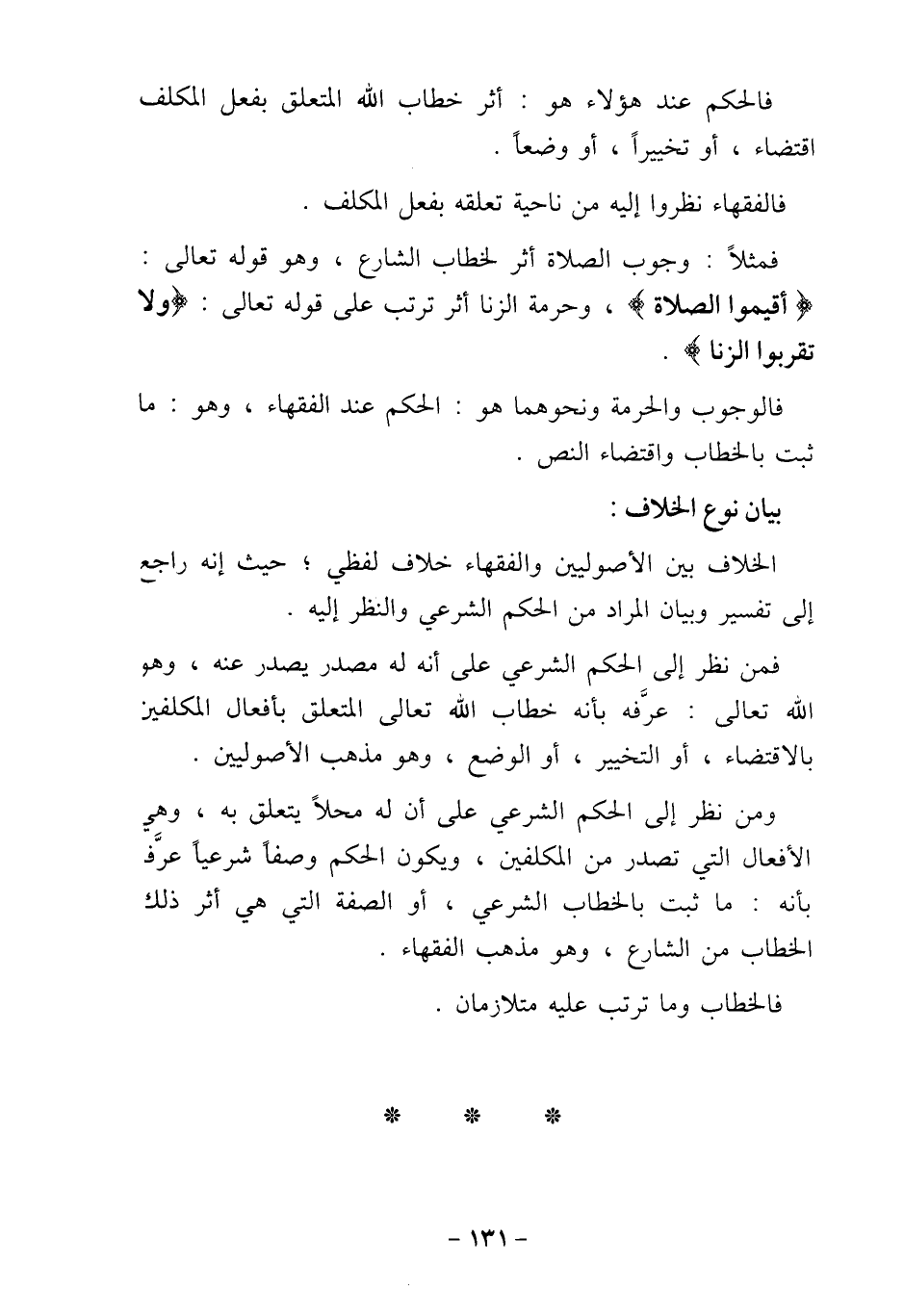 فالحكم عند هؤلاء هو : أثر خطاب الله المتعلق بفعل المكلف اقتضاء ، أو تخييراً ، أو وضعاً .

فالفقهاء نظروا إليه من ناحية تعلقه بفعل المكلف .

فمثلاً : وجوب الصلاة أثر لخطاب الشارع ، وهو قوله تعالى : ﴿ أقيموا الصلاة ﴾ ، وحرمة الزنا أثر ترتب على قوله تعالى : ﴿ولا تقربوا الزنا ﴾ .

فالوجوب والحرمة ونحوهما هو : الحكم عند الفقهاء ، وهو : ما ثبت بالخطاب واقتضاء النص .

بيان نوع الخلاف :

الخلاف بين الأصوليين والفقهاء خلاف لفظي ؛ حيث إنه راجع إلى تفسير وبيان المراد من الحكم الشرعي والنظر إليه .

فمن نظر إلى الحكم الشرعي على أنه له مصدر يصدر عنه ، وهو الله تعالى : عرَّفه بأنه خطاب الله تعالى المتعلق بأفعال المكلفين بالاقتضاء ، أو التخيير ، أو الوضع ، وهو مذهب الأصوليين .

ومن نظر إلى الحكم الشرعي على أن له محلاً يتعلق به ، وهي الأفعال التي تصدر من المكلفين ، ويكون الحكم وصفاً شرعياً عرَّف بأنه : ما ثبت بالخطاب الشرعي ، أو الصفة التي هي أثر ذلك الخطاب من الشارع ، وهو مذهب الفقهاء .

فالخطاب وما ترتب عليه متلازمان .

* * *

- ١٣١ -